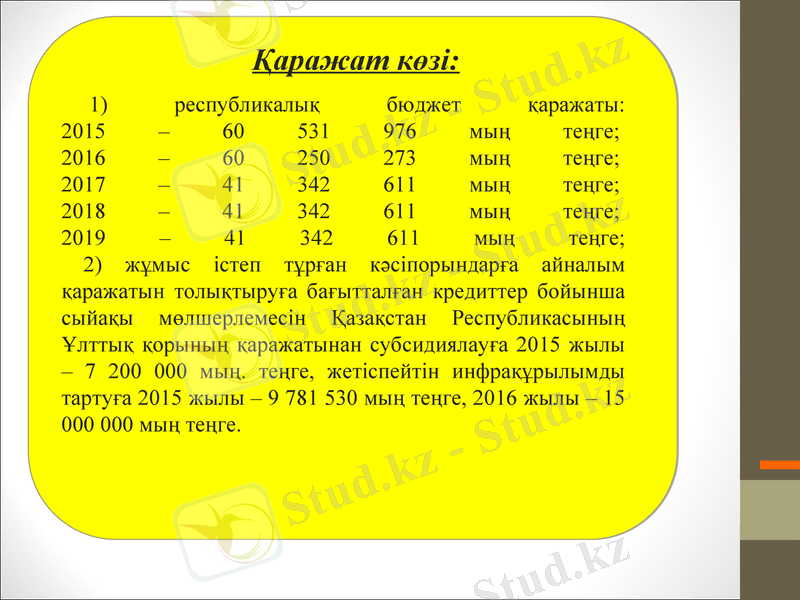 Қаражат көзі:

1) республикалық бюджет қаражаты:
2015 – 60 531 976 мың теңге;
2016 – 60 250 273 мың теңге;
2017 – 41 342 611 мың теңге;
2018 – 41 342 611 мың теңге;
2019 – 41 342 611 мың теңге;

2) жұмыс істеп тұрған кәсіпорындарға айналым қаражатын толықтыруға бағытталған кредиттер бойынша сыйақы мөлшерлемесін Қазақстан Республикасының Ұлттық қорының қаражатынан субсидиялауға 2015 жылы – 7 200 000 мың. теңге, жетіспейтін инфрақұрылымды тартуға 2015 жылы – 9 781 530 мың теңге, 2016 жылы – 15 000 000 мың теңге.

Stud.kz - Stud.kz